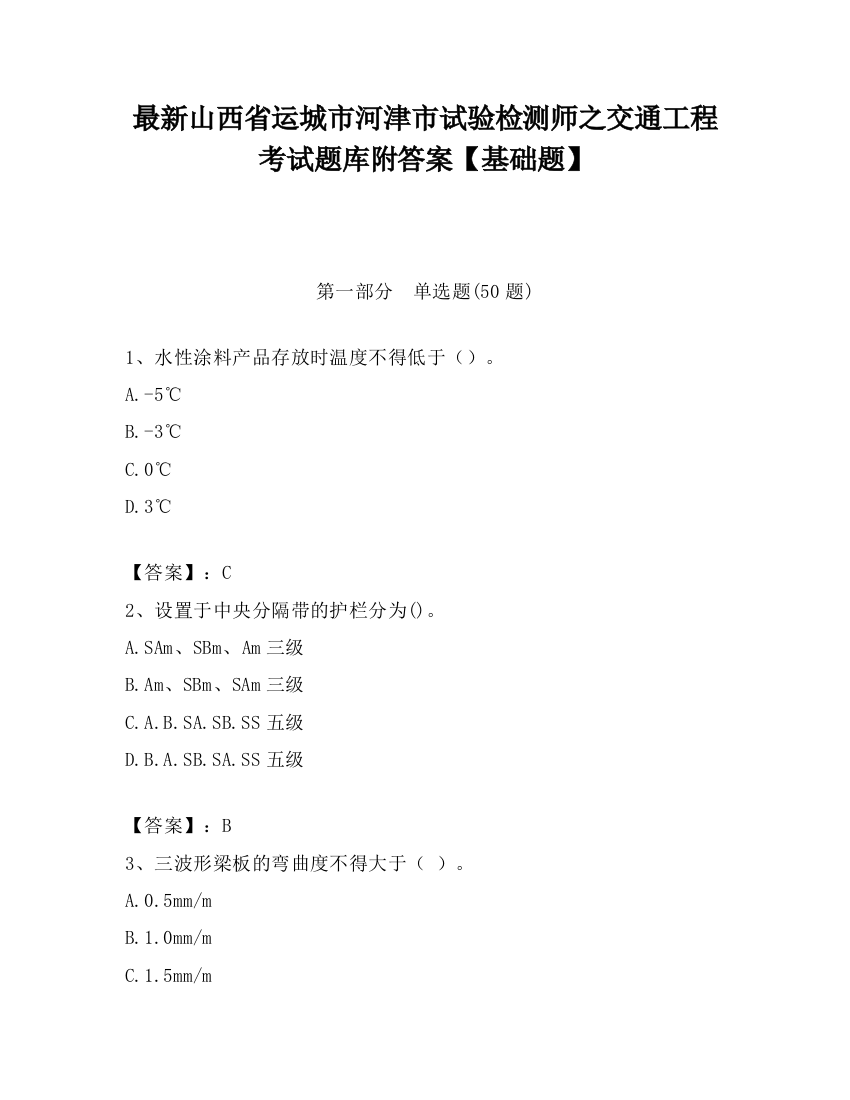 最新山西省运城市河津市试验检测师之交通工程考试题库附答案【基础题】

第一部分　单选题(50 题)

1、水性涂料产品存放时温度不得低于（）。

A.-5℃

B.-3℃

C.0℃

D.3℃

【答案】：C

2、设置于中央分隔带的护栏分为()。

A.SAm、SBm、Am 三级

B.Am、SBm、SAm 三级

C.A.B.SA.SB.SS 五级

D.B.A.SB.SA.SS 五级

【答案】：B

3、三波形梁板的弯曲度不得大于（ ）。

A.0.5mm/m

B.1.0mm/m

C.1.5mm/m